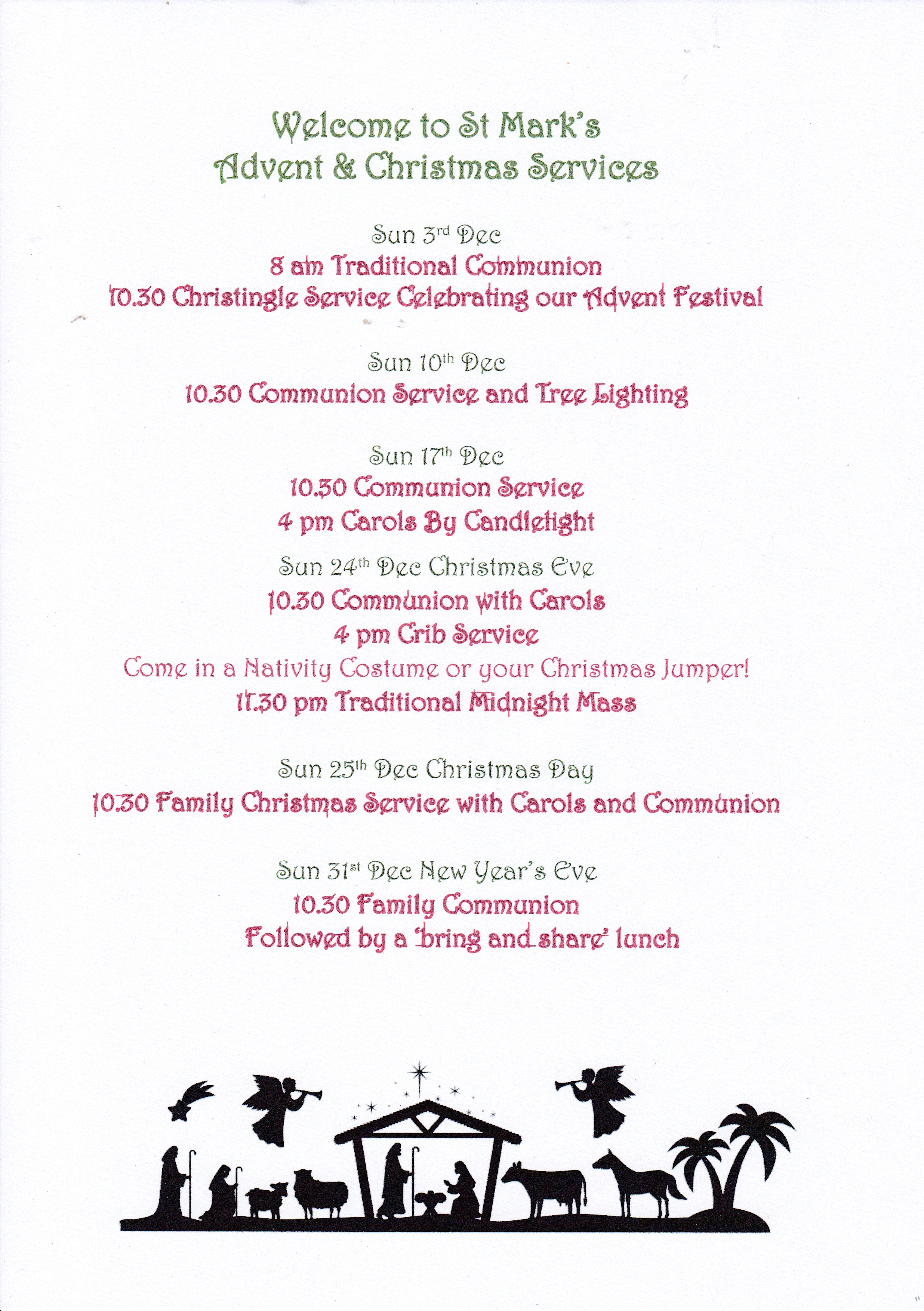 Welcome to St Mark's
Advent & Christmas Services

Sun 3rd Dec
8 am Traditional Communion
10.30 Christingle Service Celebrating our Advent Festival

Sun 10th Dec
10.30 Communion Service and Tree Lighting

Sun 17th Dec
10.30 Communion Service
4 pm Carols By Candlelight

Sun 24th Dec Christmas Eve
10.30 Communion with Carols
4 pm Crib Service
Come in a Nativity Costume or your Christmas Jumper!
11.30 pm Traditional Midnight Mass

Sun 25th Dec Christmas Day
10.30 Family Christmas Service with Carols and Communion

Sun 31st Dec New Year's Eve
10.30 Family Communion
Followed by a 'bring and share' lunch